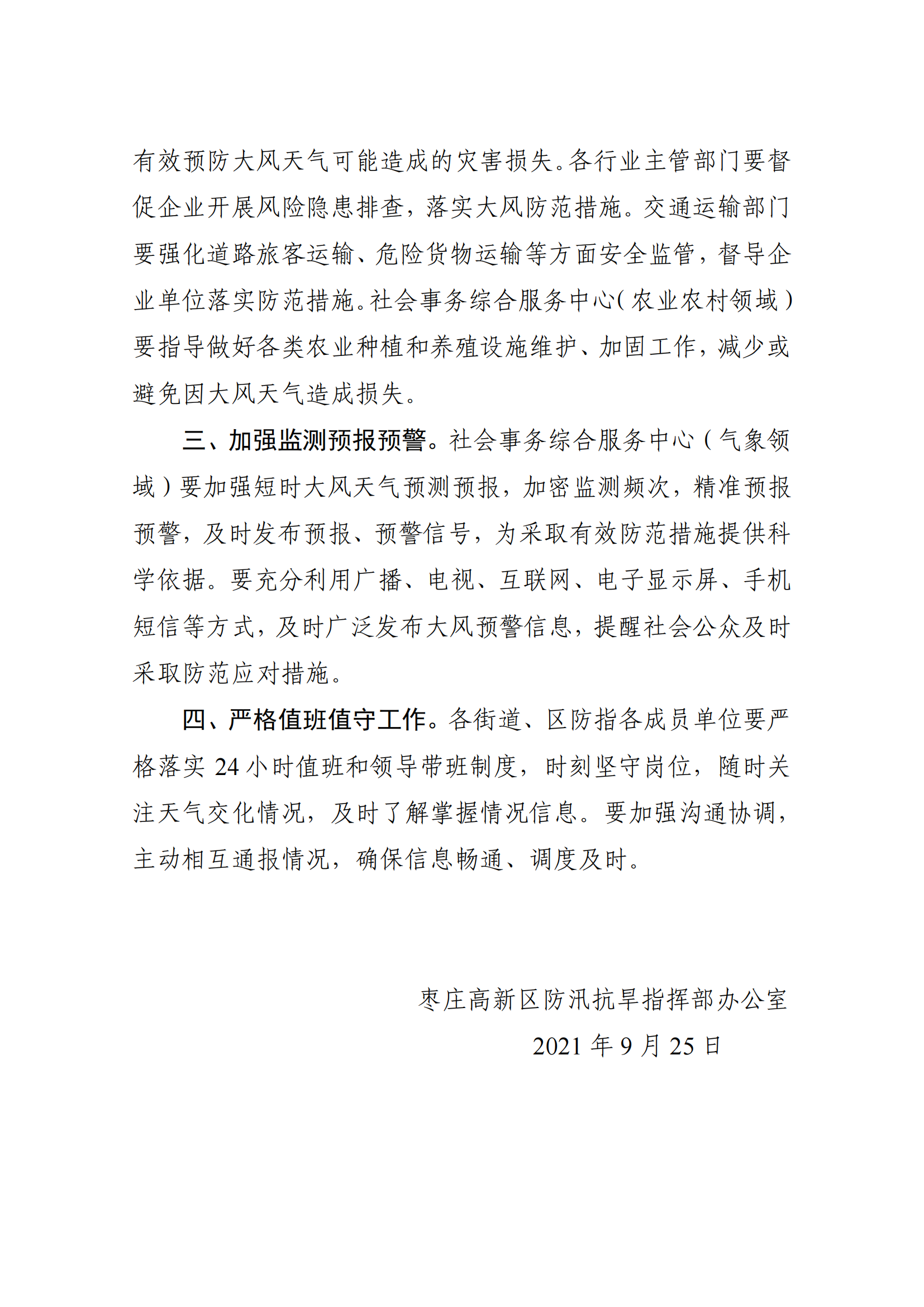 有效预防大风天气可能造成的灾害损失。各行业主管部门要督促企业开展风险隐患排查，落实大风防范措施。交通运输部门要强化道路旅客运输、危险货物运输等方面安全监管，督导企业单位落实防范措施。社会事务综合服务中心(农业农村领域)要指导做好各类农业种植和养殖设施维护、加固工作，减少或避免因大风天气造成损失。

三、加强监测预报预警。社会事务综合服务中心（气象领域）要加强短时大风天气预测预报，加密监测频次，精准预报预警，及时发布预报、预警信号，为采取有效防范措施提供科学依据。要充分利用广播、电视、互联网、电子显示屏、手机短信等方式，及时广泛发布大风预警信息，提醒社会公众及时采取防范应对措施。

四、严格值班值守工作。各街道、区防指各成员单位要严格落实 24 小时值班和领导带班制度，时刻坚守岗位，随时关注天气交化情况，及时了解掌握情况信息。要加强沟通协调，主动相互通报情况，确保信息畅通、调度及时。

枣庄高新区防汛抗旱指挥部办公室

2021 年 9 月 25 日